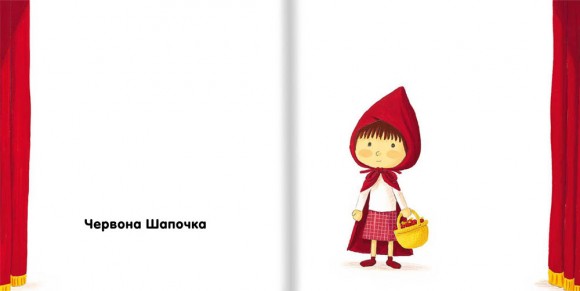 Червона Шапочка